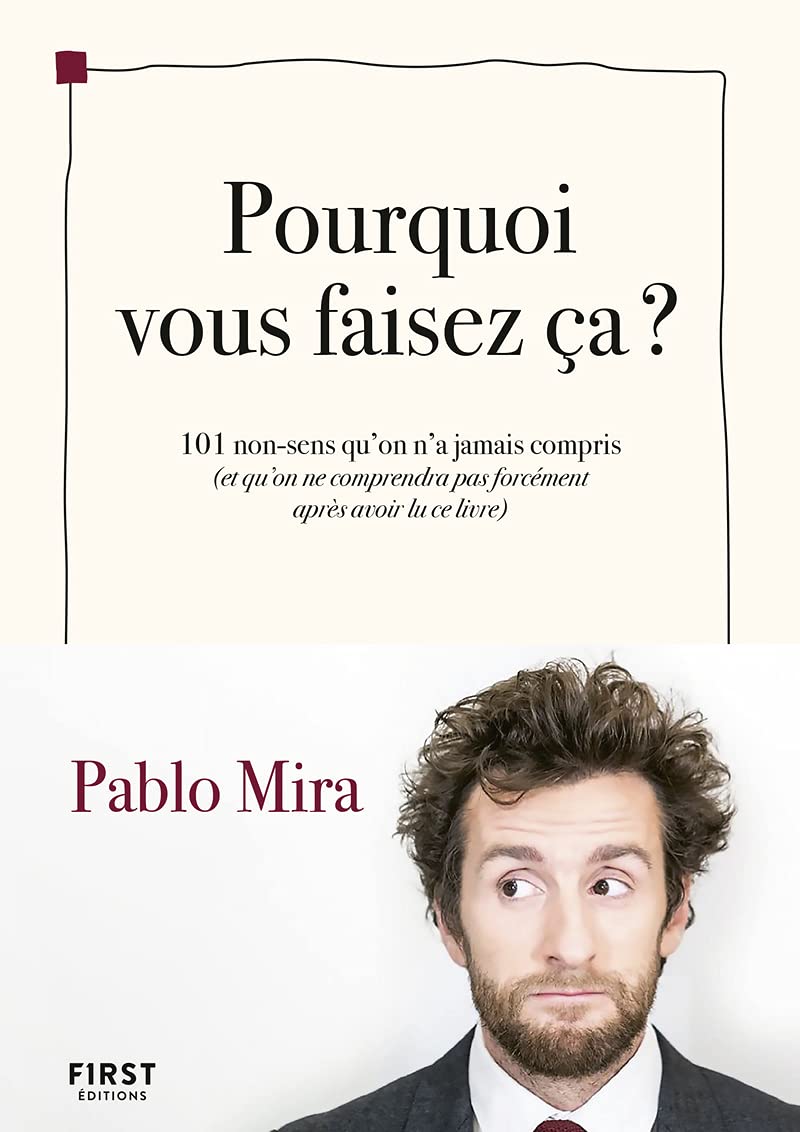 Pourquoi vous faisez ça ?

101 non-sens qu'on n'a jamais compris
(et qu'on ne comprendra pas forcément après avoir lu ce livre)

Pablo Mira

F1RST
ÉDITIONS